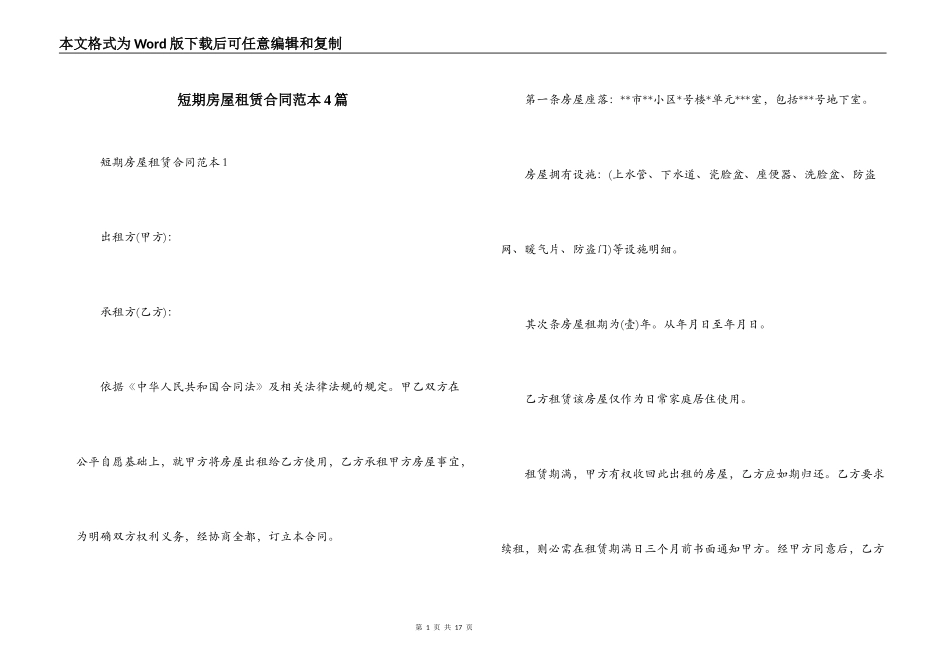 本文格式为Word版下载后可任意编辑和复制

短期房屋租赁合同范本4篇

短期房屋租赁合同范本1

出租方(甲方):

承租方(乙方):

依据《中华人民共和国合同法》及相关法律法规的规定。甲乙双方在公平自愿基础上，就甲方将房屋出租给乙方使用，乙方承租甲方房屋事宜，为明确双方权利义务，经协商全都，订立本合同。

第一条房屋座落：**市**小区*号楼*单元***室，包括***号地下室。

房屋拥有设施：(上水管、下水道、瓷脸盆、座便器、洗脸盆、防盗网、暖气片、防盗门)等设施明细。

其次条房屋租期为(壹)年。从年月日至年月日。

乙方租赁该房屋仅作为日常家庭居住使用。

租赁期满，甲方有权收回此出租的房屋，乙方应如期归还。乙方要求续租，则必需在租赁期满日三个月前书面通知甲方。经甲方同意后，乙方

第 1 页 共 17 页